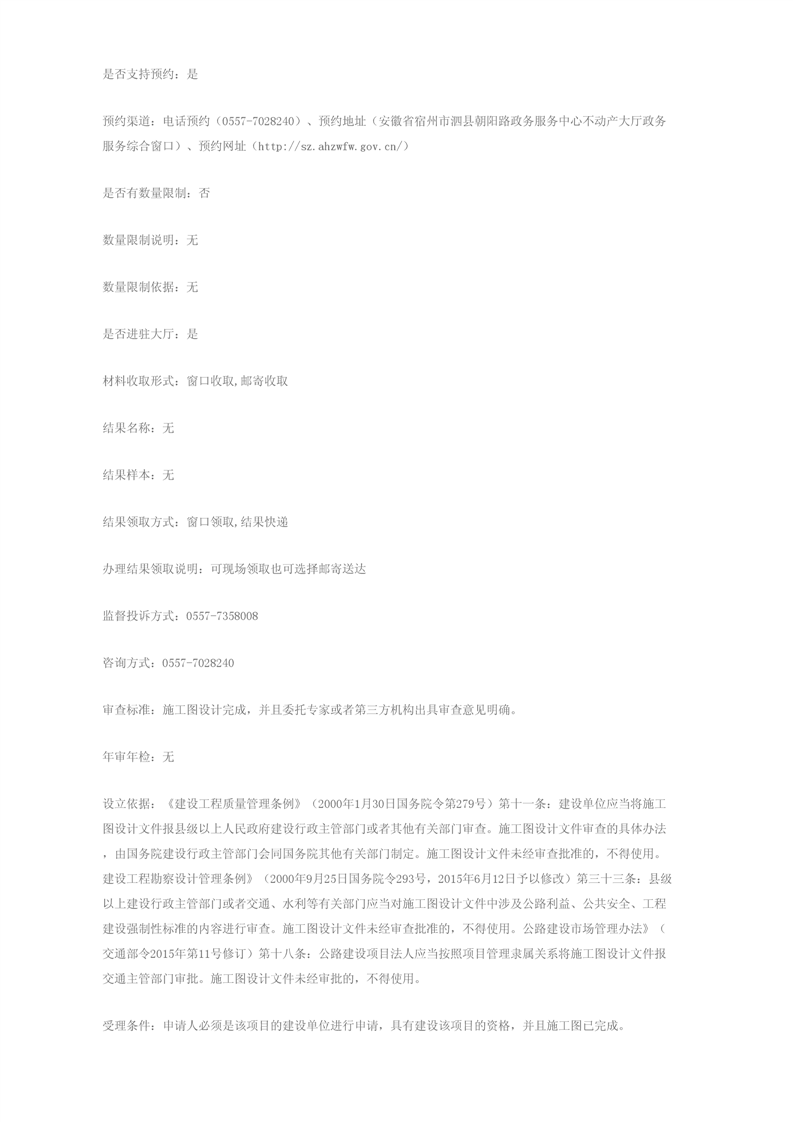 是否支持预约：是

预约渠道：电话预约（0557-7028240）、预约地址（安徽省宿州市泗县朝阳路政务服务中心不动产大厅政务服务综合窗口）、预约网址（http://sz.ahzwfw.gov.cn/）

是否有数量限制：否

数量限制说明：无

数量限制依据：无

是否进驻大厅：是

材料收取形式：窗口收取,邮寄收取

结果名称：无

结果样本：无

结果领取方式：窗口领取,结果快递

办理结果领取说明：可现场领取也可选择邮寄送达

监督投诉方式：0557-7358008

咨询方式：0557-7028240

审查标准：施工图设计完成，并且委托专家或者第三方机构出具审查意见明确。

年审年检：无

设立依据：《建设工程质量管理条例》（2000年1月30日国务院令第279号）第十一条：建设单位应当将施工图设计文件报县级以上人民政府建设行政主管部门或者其他有关部门审查。施工图设计文件审查的具体办法，由国务院建设行政主管部门会同国务院其他有关部门制定。施工图设计文件未经审查批准的，不得使用。建设工程勘察设计管理条例》（2000年9月25日国务院令293号，2015年6月12日予以修改）第三十三条：县级以上建设行政主管部门或者交通、水利等有关部门应当对施工图设计文件中涉及公路利益、公共安全、工程建设强制性标准的内容进行审查。施工图设计文件未经审查批准的，不得使用。公路建设市场管理办法》（交通部令2015年第11号修订）第十八条：公路建设项目法人应当按照项目管理隶属关系将施工图设计文件报交通主管部门审批。施工图设计文件未经审批的，不得使用。

受理条件：申请人必须是该项目的建设单位进行申请，具有建设该项目的资格，并且施工图已完成。